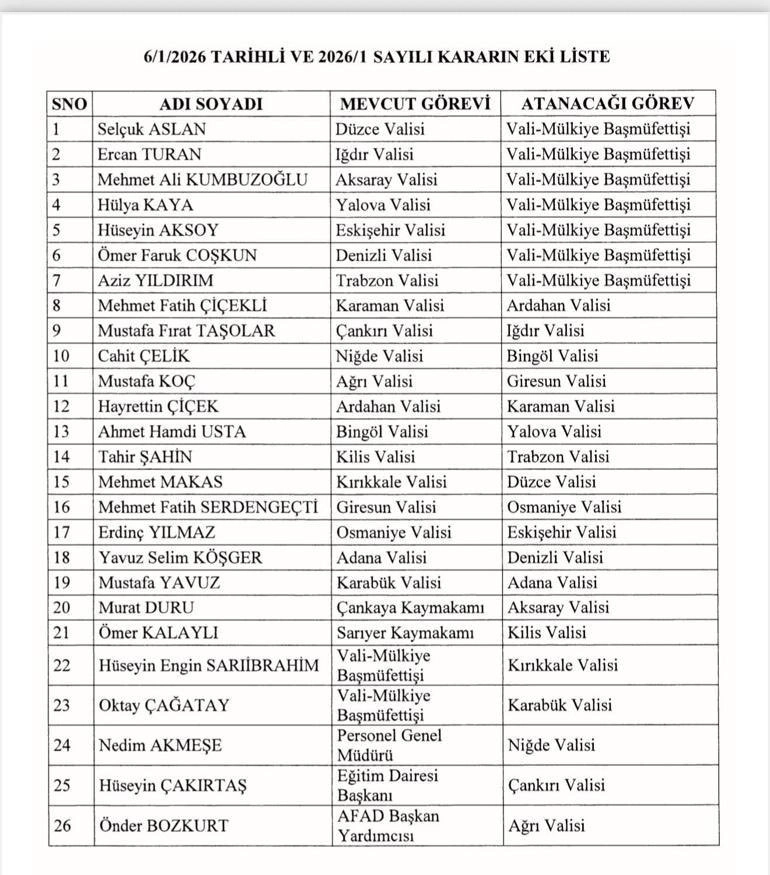 6/1/2026 TARİHLİ VE 2026/1 SAYILI KARARIN EKİ LİSTE

| SNO | ADI SOYADI | MEVCUT GÖREVİ | ATANACAĞI GÖREV |
|---|---|---|---|
| 1 | Selçuk ASLAN | Düzce Valisi | Vali-Mülkiye Başmüfettişi |
| 2 | Ercan TURAN | Iğdır Valisi | Vali-Mülkiye Başmüfettişi |
| 3 | Mehmet Ali KUMBUZOĞLU | Aksaray Valisi | Vali-Mülkiye Başmüfettişi |
| 4 | Hülya KAYA | Yalova Valisi | Vali-Mülkiye Başmüfettişi |
| 5 | Hüseyin AKSOY | Eskişehir Valisi | Vali-Mülkiye Başmüfettişi |
| 6 | Ömer Faruk COŞKUN | Denizli Valisi | Vali-Mülkiye Başmüfettişi |
| 7 | Aziz YILDIRIM | Trabzon Valisi | Vali-Mülkiye Başmüfettişi |
| 8 | Mehmet Fatih ÇİÇEKLİ | Karaman Valisi | Ardahan Valisi |
| 9 | Mustafa Fırat TAŞOLAR | Çankırı Valisi | Iğdır Valisi |
| 10 | Cahit ÇELİK | Niğde Valisi | Bingöl Valisi |
| 11 | Mustafa KOÇ | Ağrı Valisi | Giresun Valisi |
| 12 | Hayrettin ÇİÇEK | Ardahan Valisi | Karaman Valisi |
| 13 | Ahmet Hamdi USTA | Bingöl Valisi | Yalova Valisi |
| 14 | Tahir ŞAHİN | Kilis Valisi | Trabzon Valisi |
| 15 | Mehmet MAKAS | Kırıkkale Valisi | Düzce Valisi |
| 16 | Mehmet Fatih SERDENGEÇTİ | Giresun Valisi | Osmaniye Valisi |
| 17 | Erdinç YILMAZ | Osmaniye Valisi | Eskişehir Valisi |
| 18 | Yavuz Selim KÖŞGER | Adana Valisi | Denizli Valisi |
| 19 | Mustafa YAVUZ | Karabük Valisi | Adana Valisi |
| 20 | Murat DURU | Çankaya Kaymakamı | Aksaray Valisi |
| 21 | Ömer KALAYLI | Sarıyer Kaymakamı | Kilis Valisi |
| 22 | Hüseyin Engin SARIİBRAHİM | Vali-Mülkiye Başmüfettişi | Kırıkkale Valisi |
| 23 | Oktay ÇAĞATAY | Vali-Mülkiye Başmüfettişi | Karabük Valisi |
| 24 | Nedim AKMEŞE | Personel Genel Müdürü | Niğde Valisi |
| 25 | Hüseyin ÇAKIRTAŞ | Eğitim Dairesi Başkanı | Çankırı Valisi |
| 26 | Önder BOZKURT | AFAD Başkan Yardımcısı | Ağrı Valisi |